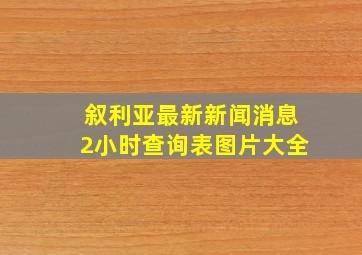 叙利亚最新新闻消息
2小时查询表图片大全